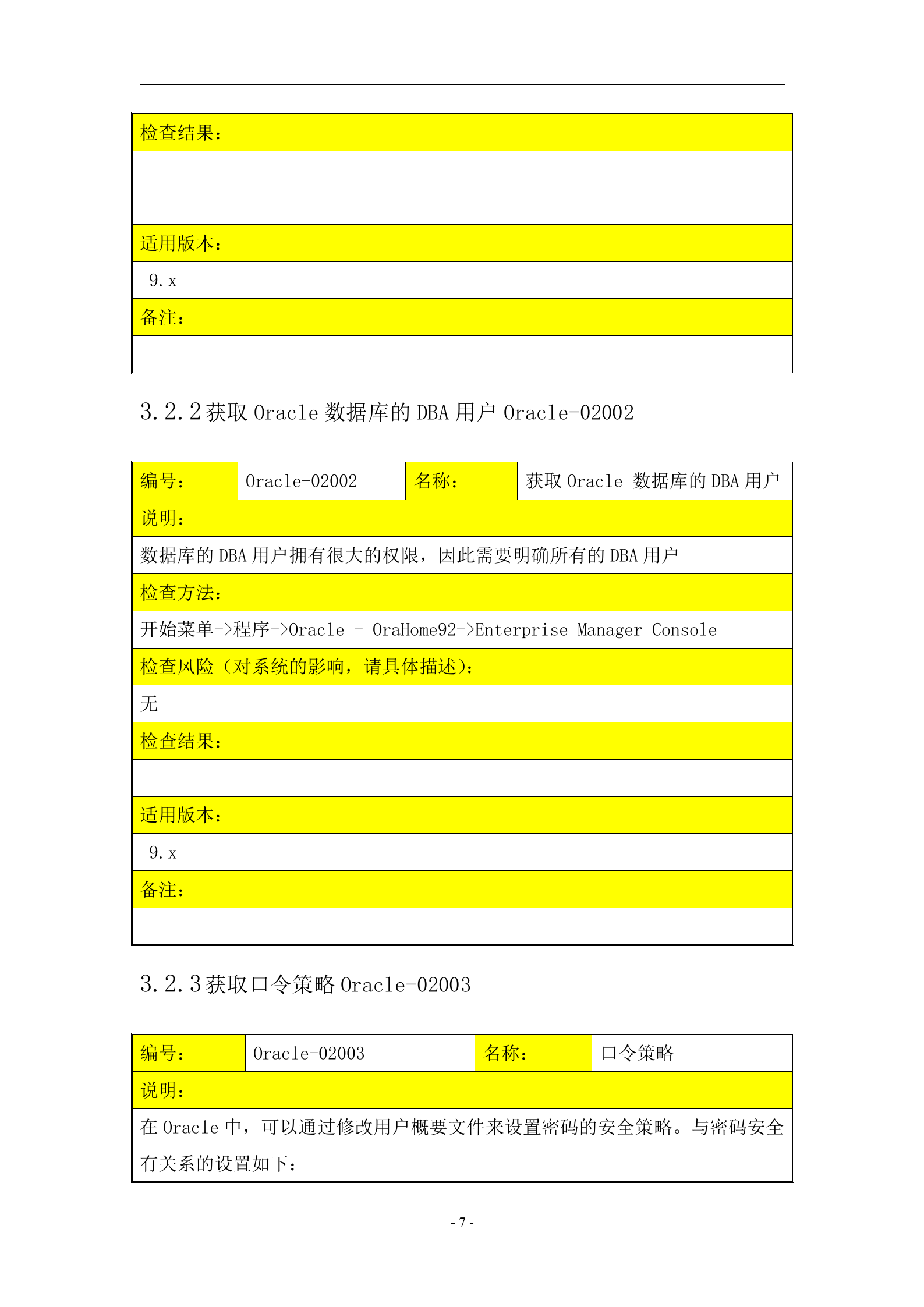 | 检查结果： |
|---|
| |
| 适用版本： |
| 9.x |
| 备注： |
| |

3.2.2 获取 Oracle 数据库的 DBA 用户 Oracle-02002

| 编号： | Oracle-02002 | 名称： | 获取 Oracle 数据库的 DBA 用户 |
|---|---|---|---|
| 说明： | | | |
| 数据库的 DBA 用户拥有很大的权限，因此需要明确所有的 DBA 用户 | | | |
| 检查方法： | | | |
| 开始菜单->程序->Oracle - OraHome92->Enterprise Manager Console | | | |
| 检查风险（对系统的影响，请具体描述）： | | | |
| 无 | | | |
| 检查结果： | | | |
| | | | |
| 适用版本： | | | |
| 9.x | | | |
| 备注： | | | |
| | | | |

3.2.3 获取口令策略 Oracle-02003

| 编号： | Oracle-02003 | 名称： | 口令策略 |
|---|---|---|---|
| 说明： | | | |
| 在 Oracle 中，可以通过修改用户概要文件来设置密码的安全策略。与密码安全有关系的设置如下： | | | |

- 7 -